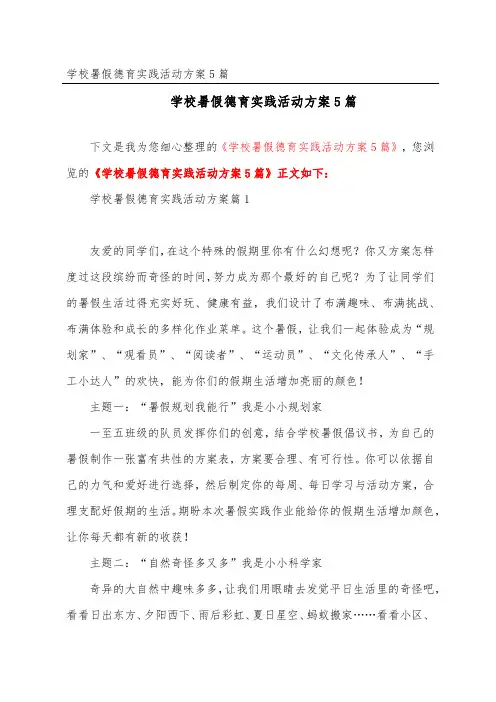 学校暑假德育实践活动方案5篇

学校暑假德育实践活动方案5篇

下文是我为您细心整理的《学校暑假德育实践活动方案5篇》，您浏览的《学校暑假德育实践活动方案5篇》正文如下：

学校暑假德育实践活动方案篇1

友爱的同学们，在这个特殊的假期里你有什么幻想呢？你又方案怎样度过这段缤纷而奇怪的时间，努力成为那个最好的自己呢？为了让同学们的暑假生活过得充实好玩、健康有益，我们设计了布满趣味、布满挑战、布满体验和成长的多样化作业菜单。这个暑假，让我们一起体验成为“规划家”、“观看员”、“阅读者”、“运动员”、“文化传承人”、“手工小达人”的欢快，能为你们的假期生活增加亮丽的颜色！

主题一：“暑假规划我能行”我是小小规划家

一至五班级的队员发挥你们的创意，结合学校暑假倡议书，为自己的暑假制作一张富有共性的方案表，方案要合理、有可行性。你可以依据自己的力气和爱好进行选择，然后制定你的每周、每日学习与活动方案，合理支配好假期的生活。期盼本次暑假实践作业能给你的假期生活增加颜色，让你每天都有新的收获！

主题二：“自然奇怪多又多”我是小小科学家

奇异的大自然中趣味多多，让我们用眼睛去发觉平日生活里的奇怪吧，看看日出东方、夕阳西下、雨后彩虹、夏日星空、蚂蚁搬家……看看小区、